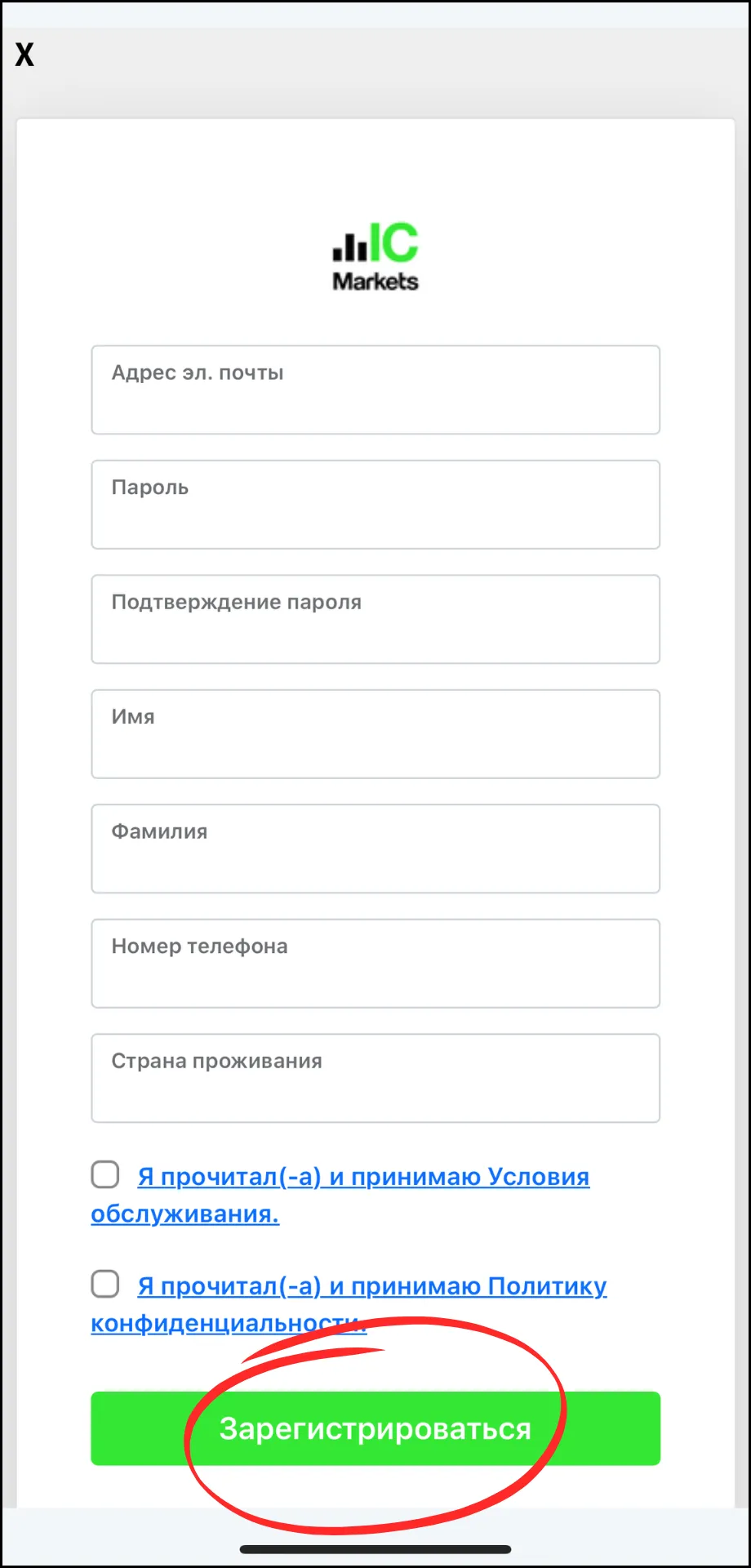 X

IC Markets

Адрес эл. почты

Пароль

Подтверждение пароля

Имя

Фамилия

Номер телефона

Страна проживания

Я прочитал(-а) и принимаю Условия обслуживания.

Я прочитал(-а) и принимаю Политику конфиденциальности.

Зарегистрироваться